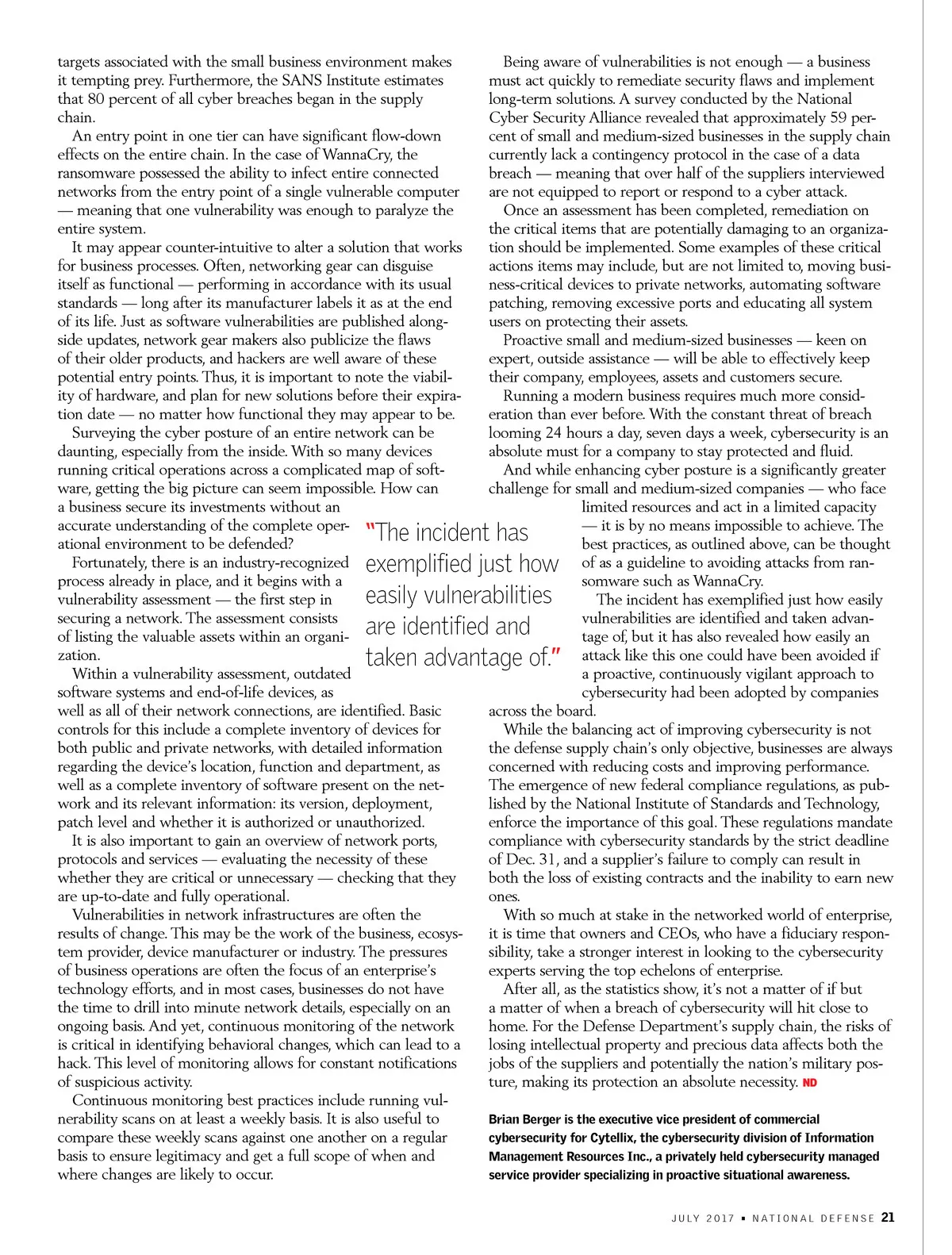 targets associated with the small business environment makes it tempting prey. Furthermore, the SANS Institute estimates that 80 percent of all cyber breaches began in the supply chain.

An entry point in one tier can have significant flow-down effects on the entire chain. In the case of WannaCry, the ransomware possessed the ability to infect entire connected networks from the entry point of a single vulnerable computer — meaning that one vulnerability was enough to paralyze the entire system.

It may appear counter-intuitive to alter a solution that works for business processes. Often, networking gear can disguise itself as functional — performing in accordance with its usual standards — long after its manufacturer labels it as at the end of its life. Just as software vulnerabilities are published alongside updates, network gear makers also publicize the flaws of their older products, and hackers are well aware of these potential entry points. Thus, it is important to note the viability of hardware, and plan for new solutions before their expiration date — no matter how functional they may appear to be.

Surveying the cyber posture of an entire network can be daunting, especially from the inside. With so many devices running critical operations across a complicated map of software, getting the big picture can seem impossible. How can a business secure its investments without an accurate understanding of the complete operational environment to be defended?

Fortunately, there is an industry-recognized process already in place, and it begins with a vulnerability assessment — the first step in securing a network. The assessment consists of listing the valuable assets within an organization.

Within a vulnerability assessment, outdated software systems and end-of-life devices, as well as all of their network connections, are identified. Basic controls for this include a complete inventory of devices for both public and private networks, with detailed information regarding the device's location, function and department, as well as a complete inventory of software present on the network and its relevant information: its version, deployment, patch level and whether it is authorized or unauthorized.

It is also important to gain an overview of network ports, protocols and services — evaluating the necessity of these whether they are critical or unnecessary — checking that they are up-to-date and fully operational.

Vulnerabilities in network infrastructures are often the results of change. This may be the work of the business, ecosystem provider, device manufacturer or industry. The pressures of business operations are often the focus of an enterprise's technology efforts, and in most cases, businesses do not have the time to drill into minute network details, especially on an ongoing basis. And yet, continuous monitoring of the network is critical in identifying behavioral changes, which can lead to a hack. This level of monitoring allows for constant notifications of suspicious activity.

Continuous monitoring best practices include running vulnerability scans on at least a weekly basis. It is also useful to compare these weekly scans against one another on a regular basis to ensure legitimacy and get a full scope of when and where changes are likely to occur.

"The incident has exemplified just how easily vulnerabilities are identified and taken advantage of."

Being aware of vulnerabilities is not enough — a business must act quickly to remediate security flaws and implement long-term solutions. A survey conducted by the National Cyber Security Alliance revealed that approximately 59 percent of small and medium-sized businesses in the supply chain currently lack a contingency protocol in the case of a data breach — meaning that over half of the suppliers interviewed are not equipped to report or respond to a cyber attack.

Once an assessment has been completed, remediation on the critical items that are potentially damaging to an organization should be implemented. Some examples of these critical actions items may include, but are not limited to, moving business-critical devices to private networks, automating software patching, removing excessive ports and educating all system users on protecting their assets.

Proactive small and medium-sized businesses — keen on expert, outside assistance — will be able to effectively keep their company, employees, assets and customers secure.

Running a modern business requires much more consideration than ever before. With the constant threat of breach looming 24 hours a day, seven days a week, cybersecurity is an absolute must for a company to stay protected and fluid.

And while enhancing cyber posture is a significantly greater challenge for small and medium-sized companies — who face limited resources and act in a limited capacity — it is by no means impossible to achieve. The best practices, as outlined above, can be thought of as a guideline to avoiding attacks from ransomware such as WannaCry.

The incident has exemplified just how easily vulnerabilities are identified and taken advantage of, but it has also revealed how easily an attack like this one could have been avoided if a proactive, continuously vigilant approach to cybersecurity had been adopted by companies across the board.

While the balancing act of improving cybersecurity is not the defense supply chain's only objective, businesses are always concerned with reducing costs and improving performance. The emergence of new federal compliance regulations, as published by the National Institute of Standards and Technology, enforce the importance of this goal. These regulations mandate compliance with cybersecurity standards by the strict deadline of Dec. 31, and a supplier's failure to comply can result in both the loss of existing contracts and the inability to earn new ones.

With so much at stake in the networked world of enterprise, it is time that owners and CEOs, who have a fiduciary responsibility, take a stronger interest in looking to the cybersecurity experts serving the top echelons of enterprise.

After all, as the statistics show, it's not a matter of if but a matter of when a breach of cybersecurity will hit close to home. For the Defense Department's supply chain, the risks of losing intellectual property and precious data affects both the jobs of the suppliers and potentially the nation's military posture, making its protection an absolute necessity. ND

Brian Berger is the executive vice president of commercial cybersecurity for Cytellix, the cybersecurity division of Information Management Resources Inc., a privately held cybersecurity managed service provider specializing in proactive situational awareness.

JULY 2017 • NATIONAL DEFENSE 21